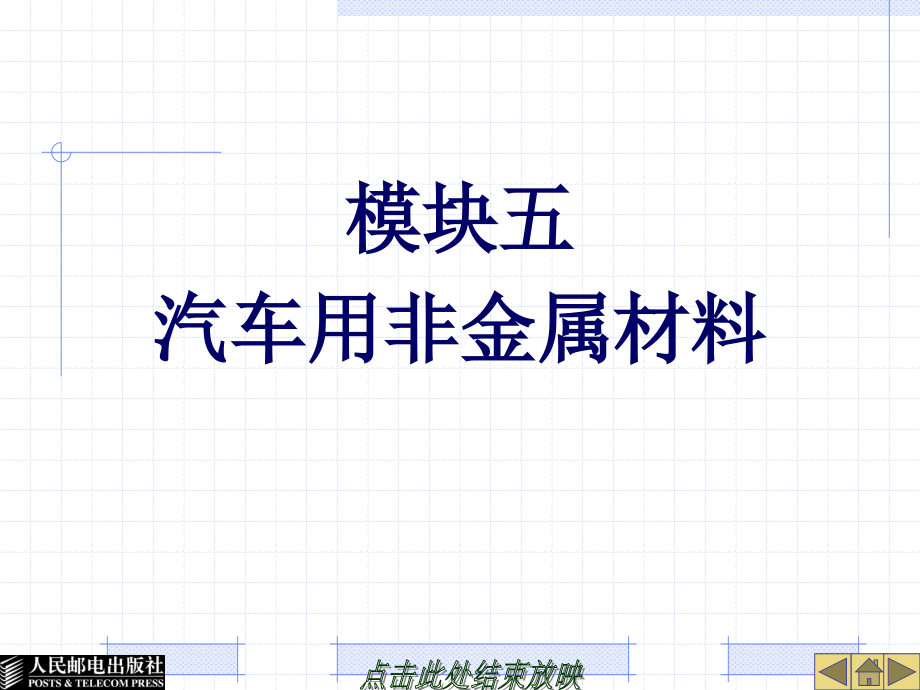 模块五
汽车用非金属材料

人民邮电出版社
POSTS & TELECOM PRESS

点击此处结束放映